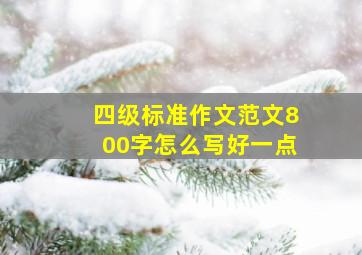 四级标准作文范文800字怎么写好一点